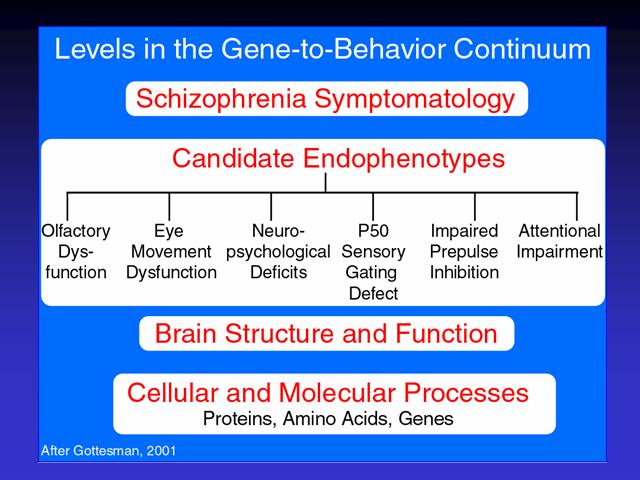 Levels in the Gene-to-Behavior Continuum

Schizophrenia Symptomatology

Candidate Endophenotypes

Olfactory Dysfunction

Eye Movement Dysfunction

Neuropsychological Deficits

P50 Sensory Gating Defect

Impaired Prepulse Inhibition

Attentional Impairment

Brain Structure and Function

Cellular and Molecular Processes
Proteins, Amino Acids, Genes

After Gottesman, 2001